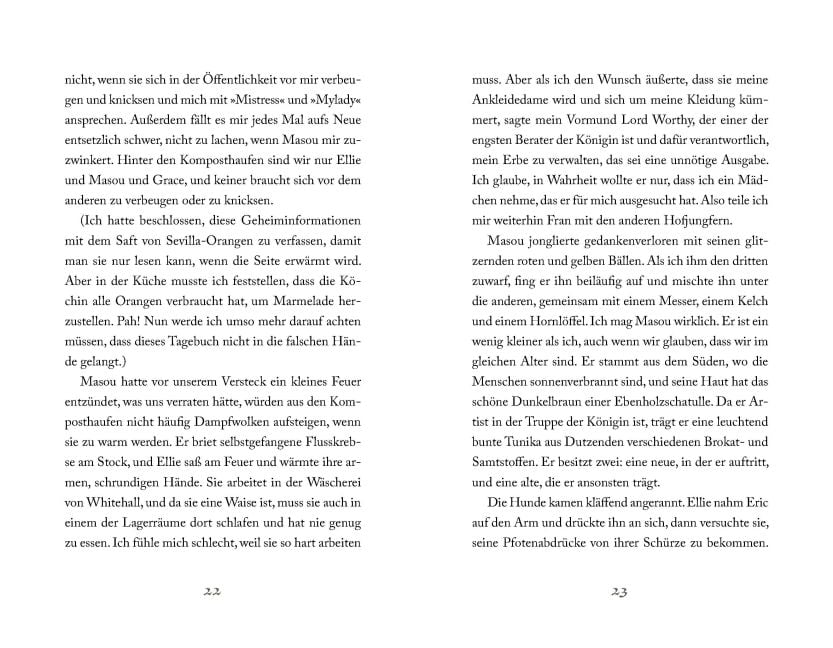 nicht, wenn sie sich in der Öffentlichkeit vor mir verbeugen und knicksen und mich mit »Mistress« und »Mylady« ansprechen. Außerdem fällt es mir jedes Mal aufs Neue entsetzlich schwer, nicht zu lachen, wenn Masou mir zuzwinkert. Hinter den Komposthaufen sind wir nur Ellie und Masou und Grace, und keiner braucht sich vor dem anderen zu verbeugen oder zu knicksen.

(Ich hatte beschlossen, diese Geheiminformationen mit dem Saft von Sevilla-Orangen zu verfassen, damit man sie nur lesen kann, wenn die Seite erwärmt wird. Aber in der Küche musste ich feststellen, dass die Köchin alle Orangen verbraucht hat, um Marmelade herzustellen. Pah! Nun werde ich umso mehr darauf achten müssen, dass dieses Tagebuch nicht in die falschen Hände gelangt.)

Masou hatte vor unserem Versteck ein kleines Feuer entzündet, was uns verraten hätte, würden aus den Komposthaufen nicht häufig Dampfwolken aufsteigen, wenn sie zu warm werden. Er briet selbstgefangene Flusskrebse am Stock, und Ellie saß am Feuer und wärmte ihre armen, schrundigen Hände. Sie arbeitet in der Wäscherei von Whitehall, und da sie eine Waise ist, muss sie auch in einem der Lagerräume dort schlafen und hat nie genug zu essen. Ich fühle mich schlecht, weil sie so hart arbeiten

22

muss. Aber als ich den Wunsch äußerte, dass sie meine Ankleidedame wird und sich um meine Kleidung kümmert, sagte mein Vormund Lord Worthy, der einer der engsten Berater der Königin ist und dafür verantwortlich, mein Erbe zu verwalten, das sei eine unnötige Ausgabe. Ich glaube, in Wahrheit wollte er nur, dass ich ein Mädchen nehme, das er für mich ausgesucht hat. Also teile ich mir weiterhin Fran mit den anderen Hofjungfern.

Masou jonglierte gedankenverloren mit seinen glitzernden roten und gelben Bällen. Als ich ihm den dritten zuwarf, fing er ihn beiläufig auf und mischte ihn unter die anderen, gemeinsam mit einem Messer, einem Kelch und einem Hornlöffel. Ich mag Masou wirklich. Er ist ein wenig kleiner als ich, auch wenn wir glauben, dass wir im gleichen Alter sind. Er stammt aus dem Süden, wo die Menschen sonnenverbrannt sind, und seine Haut hat das schöne Dunkelbraun einer Ebenholzschatulle. Da er Artist in der Truppe der Königin ist, trägt er eine leuchtend bunte Tunika aus Dutzenden verschiedenen Brokat- und Samtstoffen. Er besitzt zwei: eine neue, in der er auftritt, und eine alte, die er ansonsten trägt.

Die Hunde kamen kläffend angerannt. Ellie nahm Eric auf den Arm und drückte ihn an sich, dann versuchte sie, seine Pfotenabdrücke von ihrer Schürze zu bekommen.

23